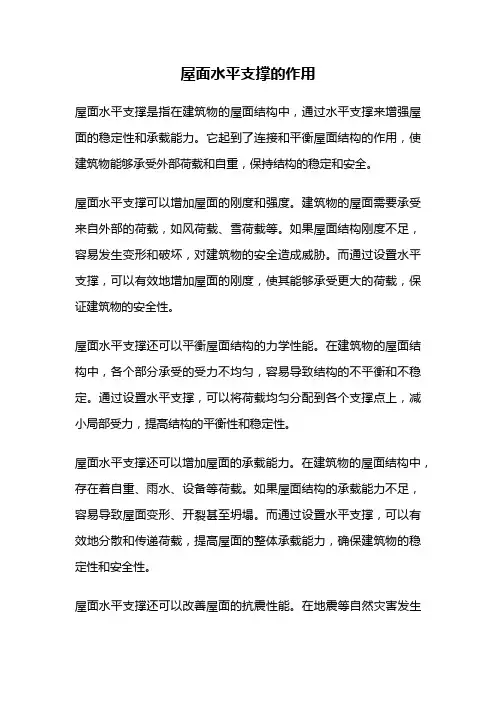 屋面水平支撑的作用

屋面水平支撑是指在建筑物的屋面结构中，通过水平支撑来增强屋面的稳定性和承载能力。它起到了连接和平衡屋面结构的作用，使建筑物能够承受外部荷载和自重，保持结构的稳定和安全。

屋面水平支撑可以增加屋面的刚度和强度。建筑物的屋面需要承受来自外部的荷载，如风荷载、雪荷载等。如果屋面结构刚度不足，容易发生变形和破坏，对建筑物的安全造成威胁。而通过设置水平支撑，可以有效地增加屋面的刚度，使其能够承受更大的荷载，保证建筑物的安全性。

屋面水平支撑还可以平衡屋面结构的力学性能。在建筑物的屋面结构中，各个部分承受的受力不均匀，容易导致结构的不平衡和不稳定。通过设置水平支撑，可以将荷载均匀分配到各个支撑点上，减小局部受力，提高结构的平衡性和稳定性。

屋面水平支撑还可以增加屋面的承载能力。在建筑物的屋面结构中，存在着自重、雨水、设备等荷载。如果屋面结构的承载能力不足，容易导致屋面变形、开裂甚至坍塌。而通过设置水平支撑，可以有效地分散和传递荷载，提高屋面的整体承载能力，确保建筑物的稳定性和安全性。

屋面水平支撑还可以改善屋面的抗震性能。在地震等自然灾害发生